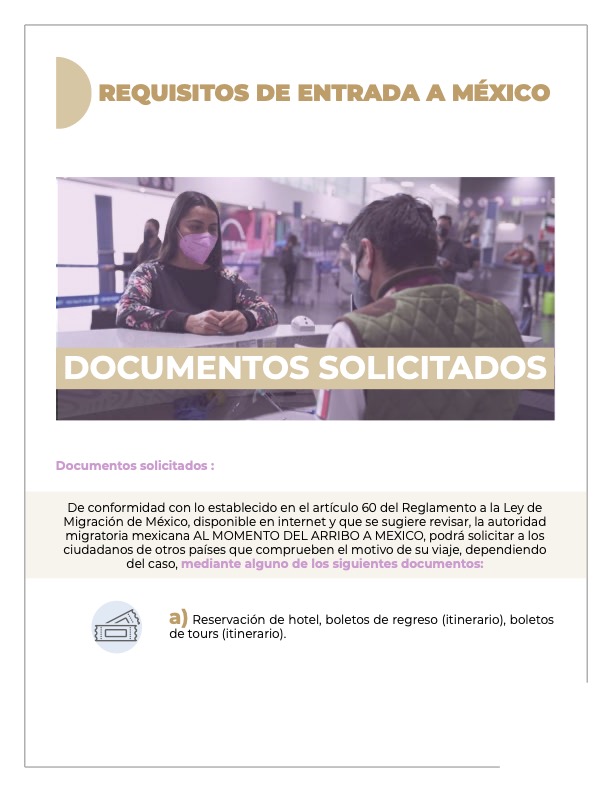 REQUISITOS DE ENTRADA A MÉXICO

DOCUMENTOS SOLICITADOS

Documentos solicitados :

De conformidad con lo establecido en el artículo 60 del Reglamento a la Ley de Migración de México, disponible en internet y que se sugiere revisar, la autoridad migratoria mexicana AL MOMENTO DEL ARRIBO A MEXICO, podrá solicitar a los ciudadanos de otros países que comprueben el motivo de su viaje, dependiendo del caso, mediante alguno de los siguientes documentos:

a) Reservación de hotel, boletos de regreso (itinerario), boletos de tours (itinerario).